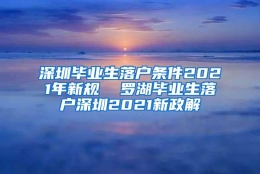 深圳毕业生落户条件2021年新规　罗湖毕业生落户深圳2021新政解